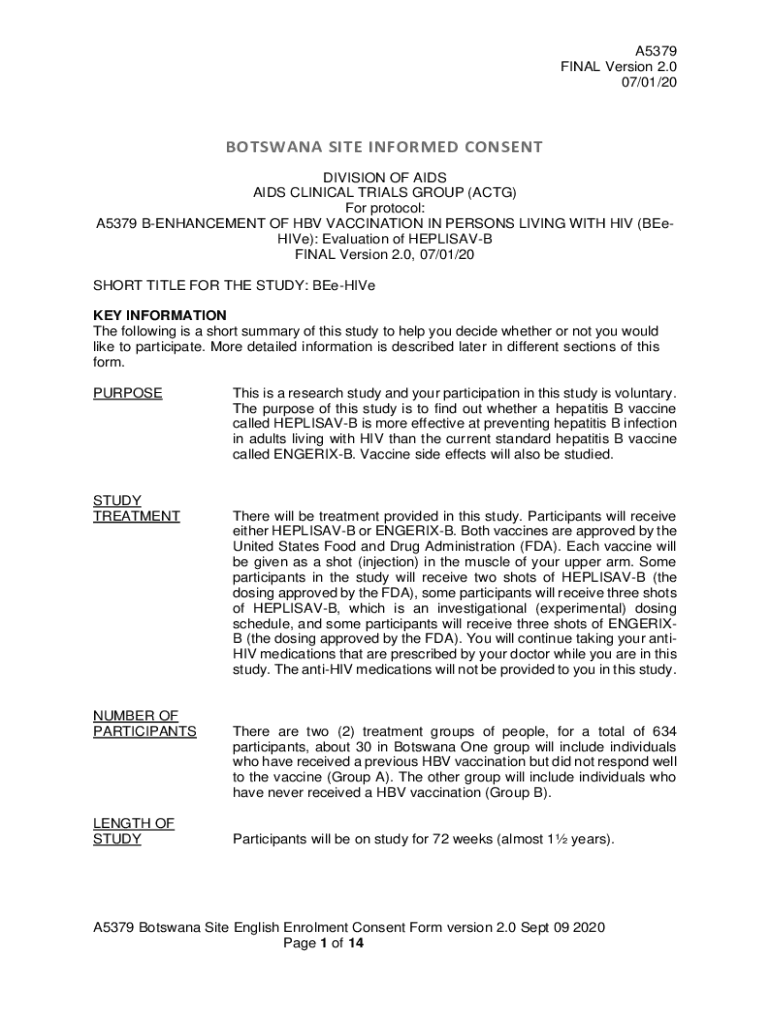 A5379
FINAL Version 2.0
07/01/20

BOTSWANA SITE INFORMED CONSENT

DIVISION OF AIDS
AIDS CLINICAL TRIALS GROUP (ACTG)
For protocol:
A5379 B-ENHANCEMENT OF HBV VACCINATION IN PERSONS LIVING WITH HIV (BEe-HIVe): Evaluation of HEPLISAV-B
FINAL Version 2.0, 07/01/20

SHORT TITLE FOR THE STUDY: BEe-HIVe

KEY INFORMATION
The following is a short summary of this study to help you decide whether or not you would like to participate. More detailed information is described later in different sections of this form.

PURPOSE

This is a research study and your participation in this study is voluntary. The purpose of this study is to find out whether a hepatitis B vaccine called HEPLISAV-B is more effective at preventing hepatitis B infection in adults living with HIV than the current standard hepatitis B vaccine called ENGERIX-B. Vaccine side effects will also be studied.

STUDY TREATMENT

There will be treatment provided in this study. Participants will receive either HEPLISAV-B or ENGERIX-B. Both vaccines are approved by the United States Food and Drug Administration (FDA). Each vaccine will be given as a shot (injection) in the muscle of your upper arm. Some participants in the study will receive two shots of HEPLISAV-B (the dosing approved by the FDA), some participants will receive three shots of HEPLISAV-B, which is an investigational (experimental) dosing schedule, and some participants will receive three shots of ENGERIX-B (the dosing approved by the FDA). You will continue taking your anti-HIV medications that are prescribed by your doctor while you are in this study. The anti-HIV medications will not be provided to you in this study.

NUMBER OF PARTICIPANTS

There are two (2) treatment groups of people, for a total of 634 participants, about 30 in Botswana One group will include individuals who have received a previous HBV vaccination but did not respond well to the vaccine (Group A). The other group will include individuals who have never received a HBV vaccination (Group B).

LENGTH OF STUDY

Participants will be on study for 72 weeks (almost 1½ years).

A5379 Botswana Site English Enrolment Consent Form version 2.0 Sept 09 2020
Page 1 of 14